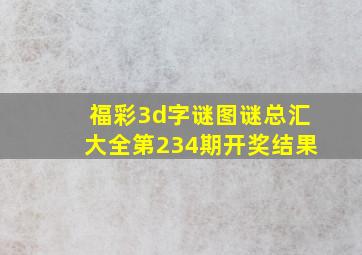 福彩3d字谜图谜总汇大全第234期开奖结果